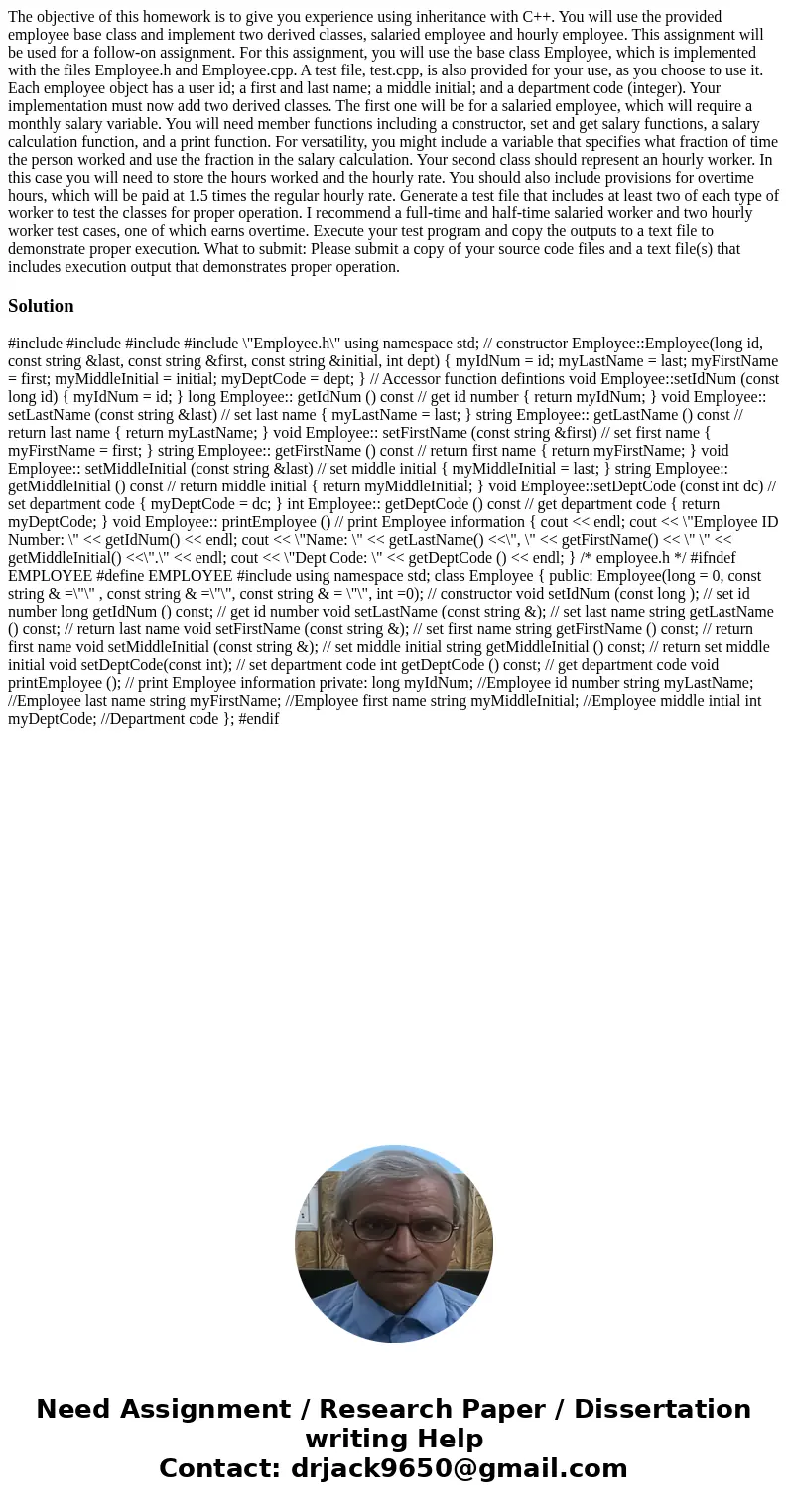 The objective of this homework is to give you experience using inheritance with C++. You will use the provided employee base class and implement two derived classes, salaried employee and hourly employee. This assignment will be used for a follow-on assignment. For this assignment, you will use the base class Employee, which is implemented with the files Employee.h and Employee.cpp. A test file, test.cpp, is also provided for your use, as you choose to use it. Each employee object has a user id; a first and last name; a middle initial; and a department code (integer). Your implementation must now add two derived classes. The first one will be for a salaried employee, which will require a monthly salary variable. You will need member functions including a constructor, set and get salary functions, a salary calculation function, and a print function. For versatility, you might include a variable that specifies what fraction of time the person worked and use the fraction in the salary calculation. Your second class should represent an hourly worker. In this case you will need to store the hours worked and the hourly rate. You should also include provisions for overtime hours, which will be paid at 1.5 times the regular hourly rate. Generate a test file that includes at least two of each type of worker to test the classes for proper operation. I recommend a full-time and half-time salaried worker and two hourly worker test cases, one of which earns overtime. Execute your test program and copy the outputs to a text file to demonstrate proper execution. What to submit: Please submit a copy of your source code files and a text file(s) that includes execution output that demonstrates proper operation.

Solution

#include #include #include #include \"Employee.h\" using namespace std; // constructor Employee::Employee(long id, const string &last, const string &first, const string &initial, int dept) { myIdNum = id; myLastName = last; myFirstName = first; myMiddleInitial = initial; myDeptCode = dept; } // Accessor function defintions void Employee::setIdNum (const long id) { myIdNum = id; } long Employee:: getIdNum () const // get id number { return myIdNum; } void Employee:: setLastName (const string &last) // set last name { myLastName = last; } string Employee:: getLastName () const // return last name { return myLastName; } void Employee:: setFirstName (const string &first) // set first name { myFirstName = first; } string Employee:: getFirstName () const // return first name { return myFirstName; } void Employee:: setMiddleInitial (const string &last) // set middle initial { myMiddleInitial = last; } string Employee:: getMiddleInitial () const // return middle initial { return myMiddleInitial; } void Employee::setDeptCode (const int dc) // set department code { myDeptCode = dc; } int Employee:: getDeptCode () const // get department code { return myDeptCode; } void Employee:: printEmployee () // print Employee information { cout << endl; cout << \"Employee ID Number: \" << getIdNum() << endl; cout << \"Name: \" << getLastName() <<\", \" << getFirstName() << \" \" << getMiddleInitial() <<\".\" << endl; cout << \"Dept Code: \" << getDeptCode () << endl; } /* employee.h */ #ifndef EMPLOYEE #define EMPLOYEE #include using namespace std; class Employee { public: Employee(long = 0, const string & =\"\" , const string & =\"\", const string & = \"\", int =0); // constructor void setIdNum (const long ); // set id number long getIdNum () const; // get id number void setLastName (const string &); // set last name string getLastName () const; // return last name void setFirstName (const string &); // set first name string getFirstName () const; // return first name void setMiddleInitial (const string &); // set middle initial string getMiddleInitial () const; // return set middle initial void setDeptCode(const int); // set department code int getDeptCode () const; // get department code void printEmployee (); // print Employee information private: long myIdNum; //Employee id number string myLastName; //Employee last name string myFirstName; //Employee first name string myMiddleInitial; //Employee middle intial int myDeptCode; //Department code }; #endif

Need Assignment / Research Paper / Dissertation writing Help
Contact: drjack9650@gmail.com